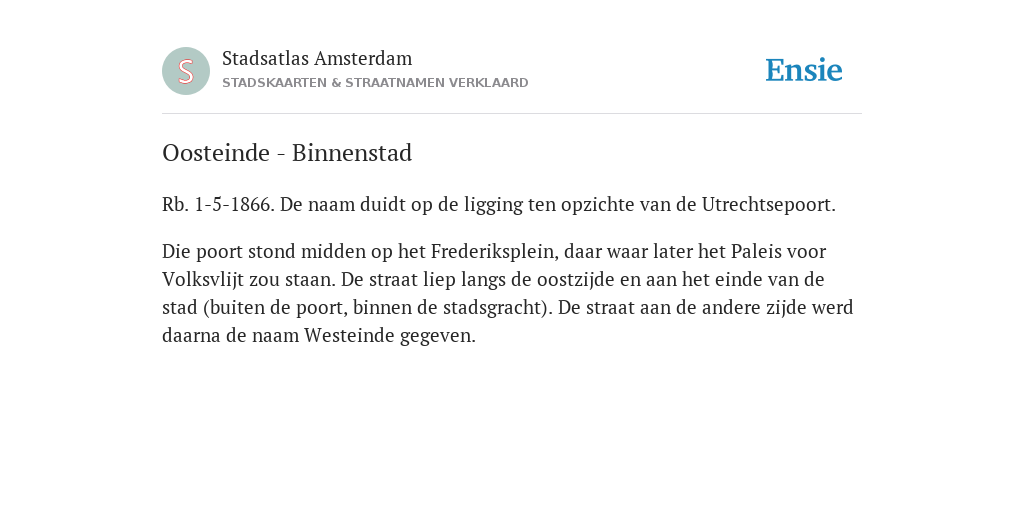 S

Stadsatlas Amsterdam

STADSKAARTEN & STRAATNAMEN VERKLAARD

Ensie

Oosteinde - Binnenstad

Rb. 1-5-1866. De naam duidt op de ligging ten opzichte van de Utrechtsepoort.

Die poort stond midden op het Frederiksplein, daar waar later het Paleis voor Volksvlijt zou staan. De straat liep langs de oostzijde en aan het einde van de stad (buiten de poort, binnen de stadsgracht). De straat aan de andere zijde werd daarna de naam Westeinde gegeven.